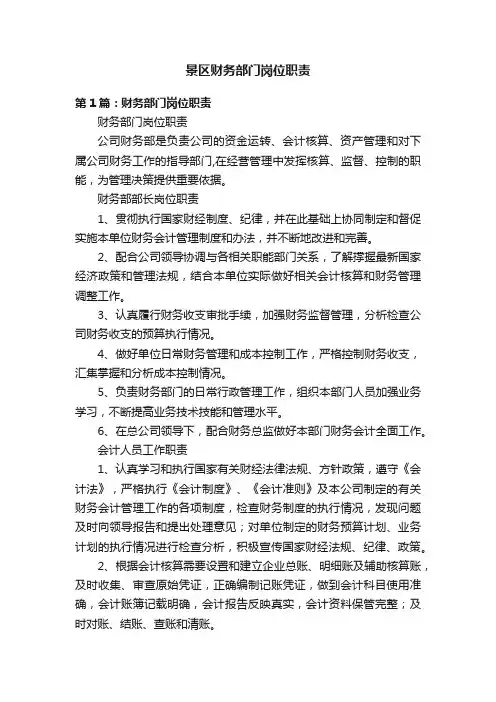 景区财务部门岗位职责

第1篇：财务部门岗位职责

财务部门岗位职责

公司财务部是负责公司的资金运转、会计核算、资产管理和对下属公司财务工作的指导部门,在经营管理中发挥核算、监督、控制的职能，为管理决策提供重要依据。

财务部部长岗位职责

1、贯彻执行国家财经制度、纪律，并在此基础上协同制定和督促实施本单位财务会计管理制度和办法，并不断地改进和完善。

2、配合公司领导协调与各相关职能部门关系，了解掌握最新国家经济政策和管理法规，结合本单位实际做好相关会计核算和财务管理调整工作。

3、认真履行财务收支审批手续，加强财务监督管理，分析检查公司财务收支的预算执行情况。

4、做好单位日常财务管理和成本控制工作，严格控制财务收支，汇集掌握和分析成本控制情况。

5、负责财务部门的日常行政管理工作，组织本部门人员加强业务学习，不断提高业务技术技能和管理水平。

6、在总公司领导下，配合财务总监做好本部门财务会计全面工作。

会计人员工作职责

1、认真学习和执行国家有关财经法律法规、方针政策，遵守《会计法》，严格执行《会计制度》、《会计准则》及本公司制定的有关财务会计管理工作的各项制度，检查财务制度的执行情况，发现问题及时向领导报告和提出处理意见；对单位制定的财务预算计划、业务计划的执行情况进行检查分析，积极宣传国家财经法规、纪律、政策。

2、根据会计核算需要设置和建立企业总账、明细账及辅助核算账，及时收集、审查原始凭证，正确编制记账凭证，做到会计科目使用准确，会计账簿记载明确，会计报告反映真实，会计资料保管完整；及时对账、结账、查账和清账。